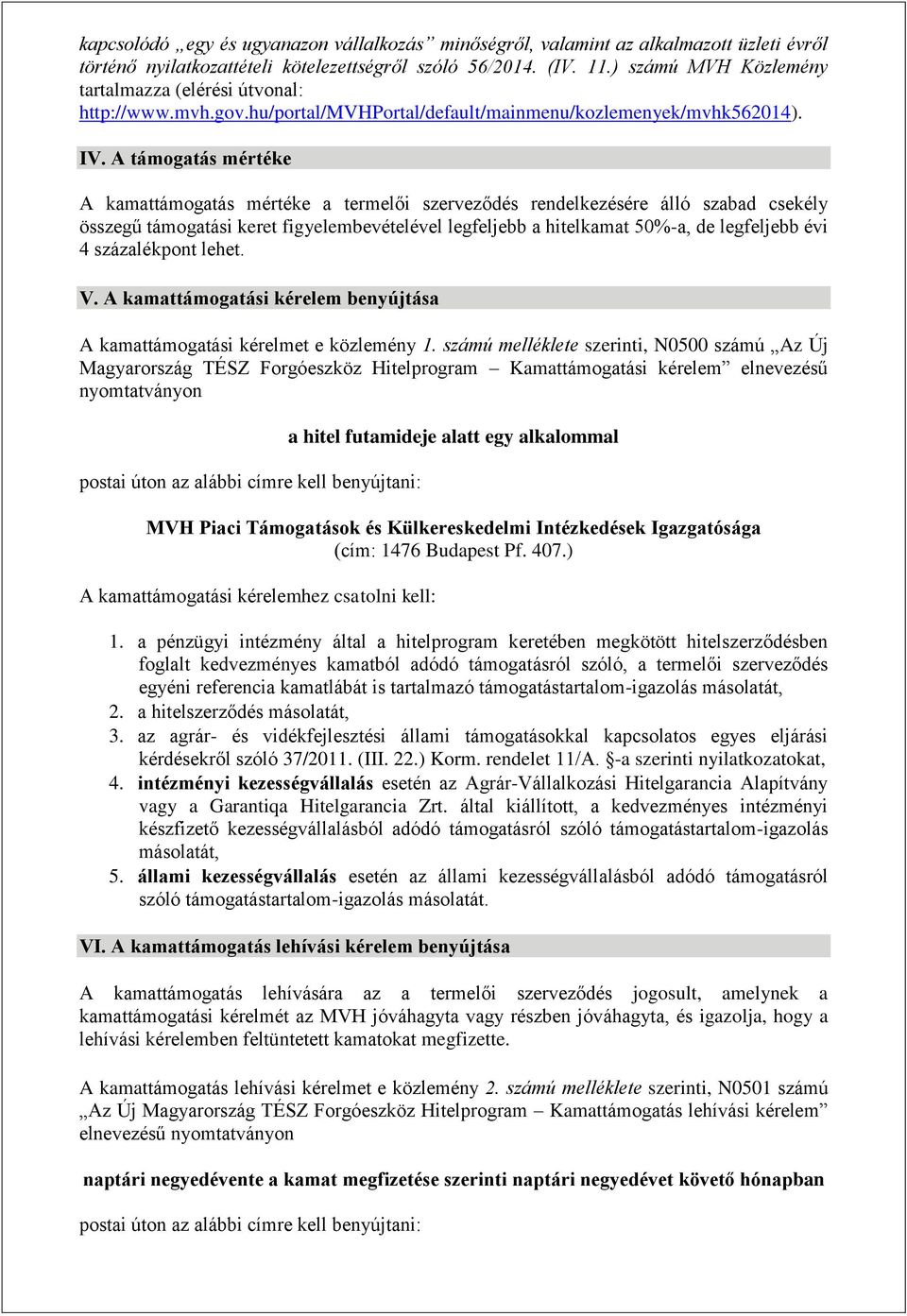 kapcsolódó „egy és ugyanazon vállalkozás” minőségről, valamint az alkalmazott üzleti évről történő nyilatkozattételi kötelezettségről szóló 56/2014. (IV. 11.) számú MVH Közlemény tartalmazza (elérési útvonal: http://www.mvh.gov.hu/portal/MVHPortal/default/mainmenu/kozlemenyek/mvhk562014).

IV. A támogatás mértéke

A kamattámogatás mértéke a termelői szerveződés rendelkezésére álló szabad csekély összegű támogatási keret figyelembevételével legfeljebb a hitelkamat 50%-a, de legfeljebb évi 4 százalékpont lehet.

V. A kamattámogatási kérelem benyújtása

A kamattámogatási kérelmet e közlemény 1. számú melléklete szerinti, N0500 számú „Az Új Magyarország TÉSZ Forgóeszköz Hitelprogram – Kamattámogatási kérelem” elnevezésű nyomtatványon

a hitel futamideje alatt egy alkalommal

postai úton az alábbi címre kell benyújtani:

MVH Piaci Támogatások és Külkereskedelmi Intézkedések Igazgatósága
(cím: 1476 Budapest Pf. 407.)

A kamattámogatási kérelemhez csatolni kell:

1. a pénzügyi intézmény által a hitelprogram keretében megkötött hitelszerződésben foglalt kedvezményes kamatból adódó támogatásról szóló, a termelői szerveződés egyéni referencia kamatlábát is tartalmazó támogatástartalom-igazolás másolatát,
2. a hitelszerződés másolatát,
3. az agrár- és vidékfejlesztési állami támogatásokkal kapcsolatos egyes eljárási kérdésekről szóló 37/2011. (III. 22.) Korm. rendelet 11/A. §-a szerinti nyilatkozatokat,
4. intézményi kezességvállalás esetén az Agrár-Vállalkozási Hitelgarancia Alapítvány vagy a Garantiqa Hitelgarancia Zrt. által kiállított, a kedvezményes intézményi készfizető kezességvállalásból adódó támogatásról szóló támogatástartalom-igazolás másolatát,
5. állami kezességvállalás esetén az állami kezességvállalásból adódó támogatásról szóló támogatástartalom-igazolás másolatát.

VI. A kamattámogatás lehívási kérelem benyújtása

A kamattámogatás lehívására az a termelői szerveződés jogosult, amelynek a kamattámogatási kérelmét az MVH jóváhagyta vagy részben jóváhagyta, és igazolja, hogy a lehívási kérelemben feltüntetett kamatokat megfizette.

A kamattámogatás lehívási kérelmet e közlemény 2. számú melléklete szerinti, N0501 számú „Az Új Magyarország TÉSZ Forgóeszköz Hitelprogram – Kamattámogatás lehívási kérelem” elnevezésű nyomtatványon

naptári negyedévente a kamat megfizetése szerinti naptári negyedévet követő hónapban

postai úton az alábbi címre kell benyújtani: